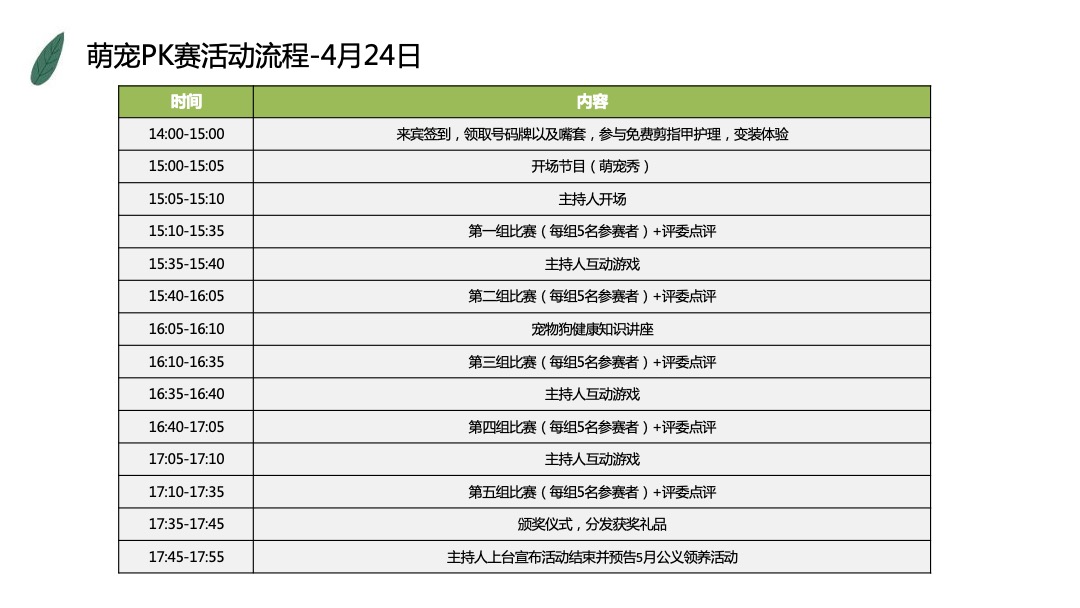 萌宠PK赛活动流程-4月24日

| 时间 | 内容 |
|---|---|
| 14:00-15:00 | 来宾签到，领取号码牌以及嘴套，参与免费剪指甲护理，变装体验 |
| 15:00-15:05 | 开场节目（萌宠秀） |
| 15:05-15:10 | 主持人开场 |
| 15:10-15:35 | 第一组比赛（每组5名参赛者）+评委点评 |
| 15:35-15:40 | 主持人互动游戏 |
| 15:40-16:05 | 第二组比赛（每组5名参赛者）+评委点评 |
| 16:05-16:10 | 宠物狗健康知识讲座 |
| 16:10-16:35 | 第三组比赛（每组5名参赛者）+评委点评 |
| 16:35-16:40 | 主持人互动游戏 |
| 16:40-17:05 | 第四组比赛（每组5名参赛者）+评委点评 |
| 17:05-17:10 | 主持人互动游戏 |
| 17:10-17:35 | 第五组比赛（每组5名参赛者）+评委点评 |
| 17:35-17:45 | 颁奖仪式，分发获奖礼品 |
| 17:45-17:55 | 主持人上台宣布活动结束并预告5月公义领养活动 |